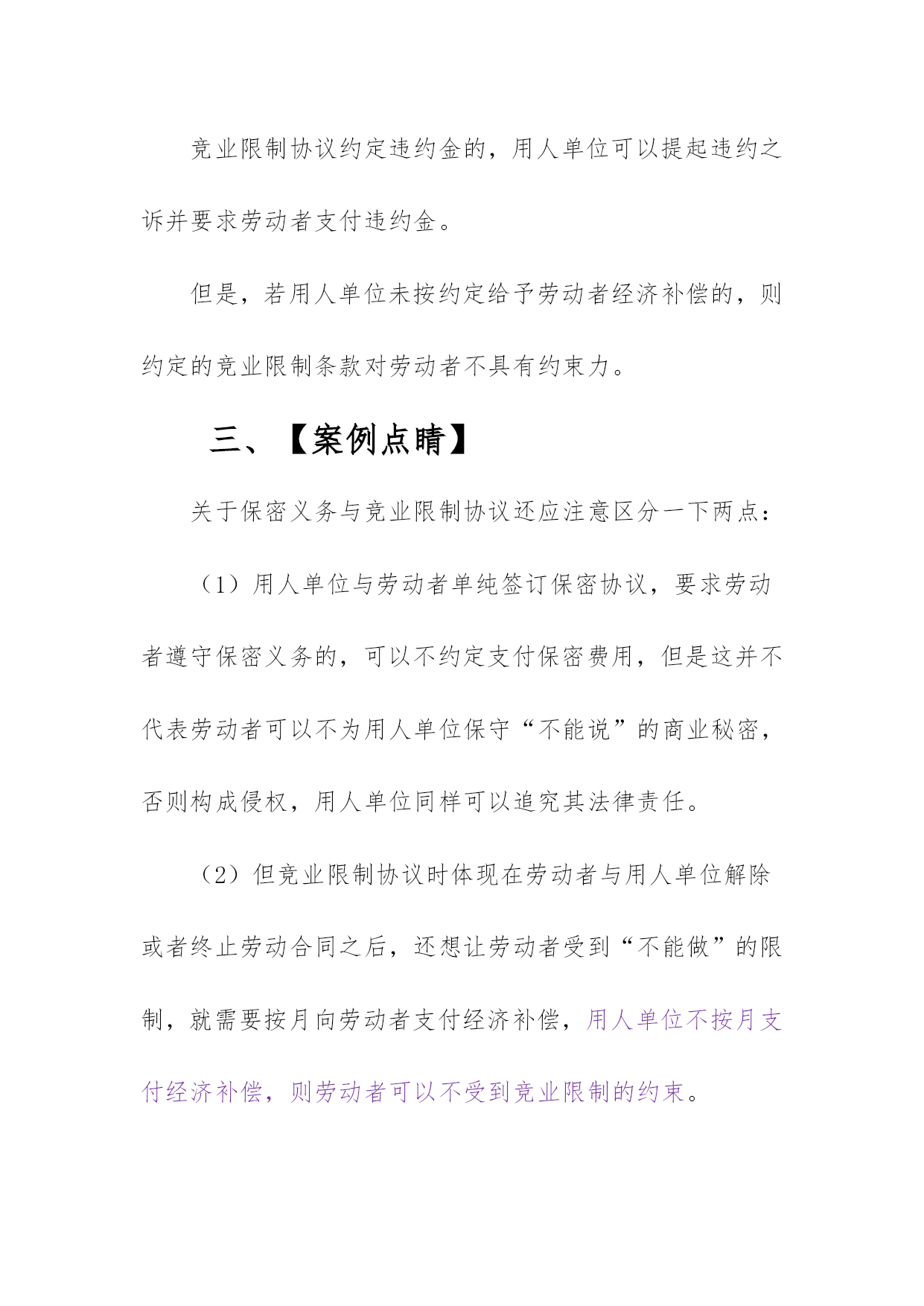 竞业限制协议约定违约金的，用人单位可以提起违约之诉并要求劳动者支付违约金。

但是，若用人单位未按约定给予劳动者经济补偿的，则约定的竞业限制条款对劳动者不具有约束力。

三、【案例点睛】

关于保密义务与竞业限制协议还应注意区分一下两点：

（1）用人单位与劳动者单纯签订保密协议，要求劳动者遵守保密义务的，可以不约定支付保密费用，但是这并不代表劳动者可以不为用人单位保守“不能说”的商业秘密，否则构成侵权，用人单位同样可以追究其法律责任。

（2）但竞业限制协议时体现在劳动者与用人单位解除或者终止劳动合同之后，还想让劳动者受到“不能做”的限制，就需要按月向劳动者支付经济补偿，用人单位不按月支付经济补偿，则劳动者可以不受到竞业限制的约束。